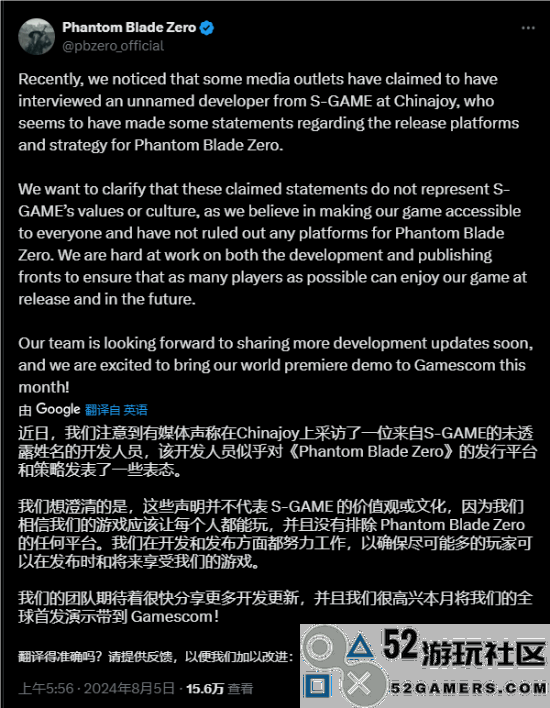 Phantom Blade Zero
@pbzero_official

Recently, we noticed that some media outlets have claimed to have interviewed an unnamed developer from S-GAME at Chinajoy, who seems to have made some statements regarding the release platforms and strategy for Phantom Blade Zero.

We want to clarify that these claimed statements do not represent S-GAME's values or culture, as we believe in making our game accessible to everyone and have not ruled out any platforms for Phantom Blade Zero. We are hard at work on both the development and publishing fronts to ensure that as many players as possible can enjoy our game at release and in the future.

Our team is looking forward to sharing more development updates soon, and we are excited to bring our world premiere demo to Gamescom this month!

由 Google 翻译自 英语

近日，我们注意到有媒体声称在Chinajoy上采访了一位来自S-GAME的未透露姓名的开发人员，该开发人员似乎对《Phantom Blade Zero》的发行平台和策略发表了一些表态。

我们想澄清的是，这些声明并不代表 S-GAME 的价值观或文化，因为我们相信我们的游戏应该让每个人都能玩，并且没有排除 Phantom Blade Zero 的任何平台。我们在开发和发布方面都努力工作，以确保尽可能多的玩家可以在发布时和将来享受我们的游戏。

我们的团队期待着很快分享更多开发更新，并且我们很高兴本月将我们的全球首发演示带到 Gamescom！

翻译得准确吗？请提供反馈，以便我们加以改进：

上午5:56 · 2024年8月5日 · 15.6万 查看

52游玩社区
52GAMERS.COM